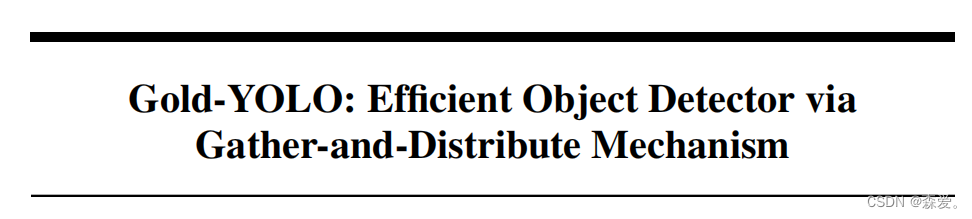 Gold-YOLO: Efficient Object Detector via Gather-and-Distribute Mechanism

CSDN @森爱。